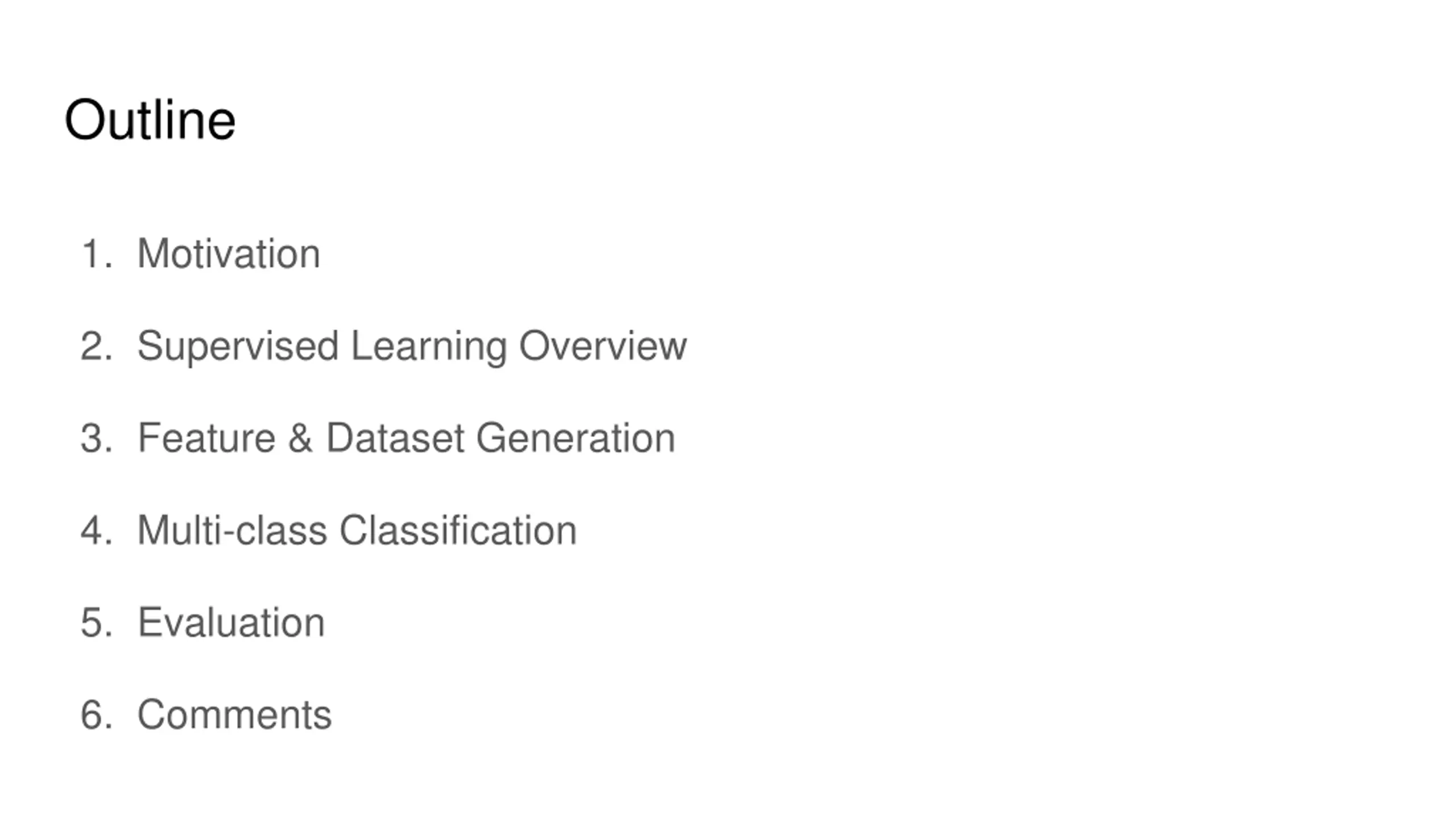 Outline

1. Motivation

2. Supervised Learning Overview

3. Feature & Dataset Generation

4. Multi-class Classification

5. Evaluation

6. Comments